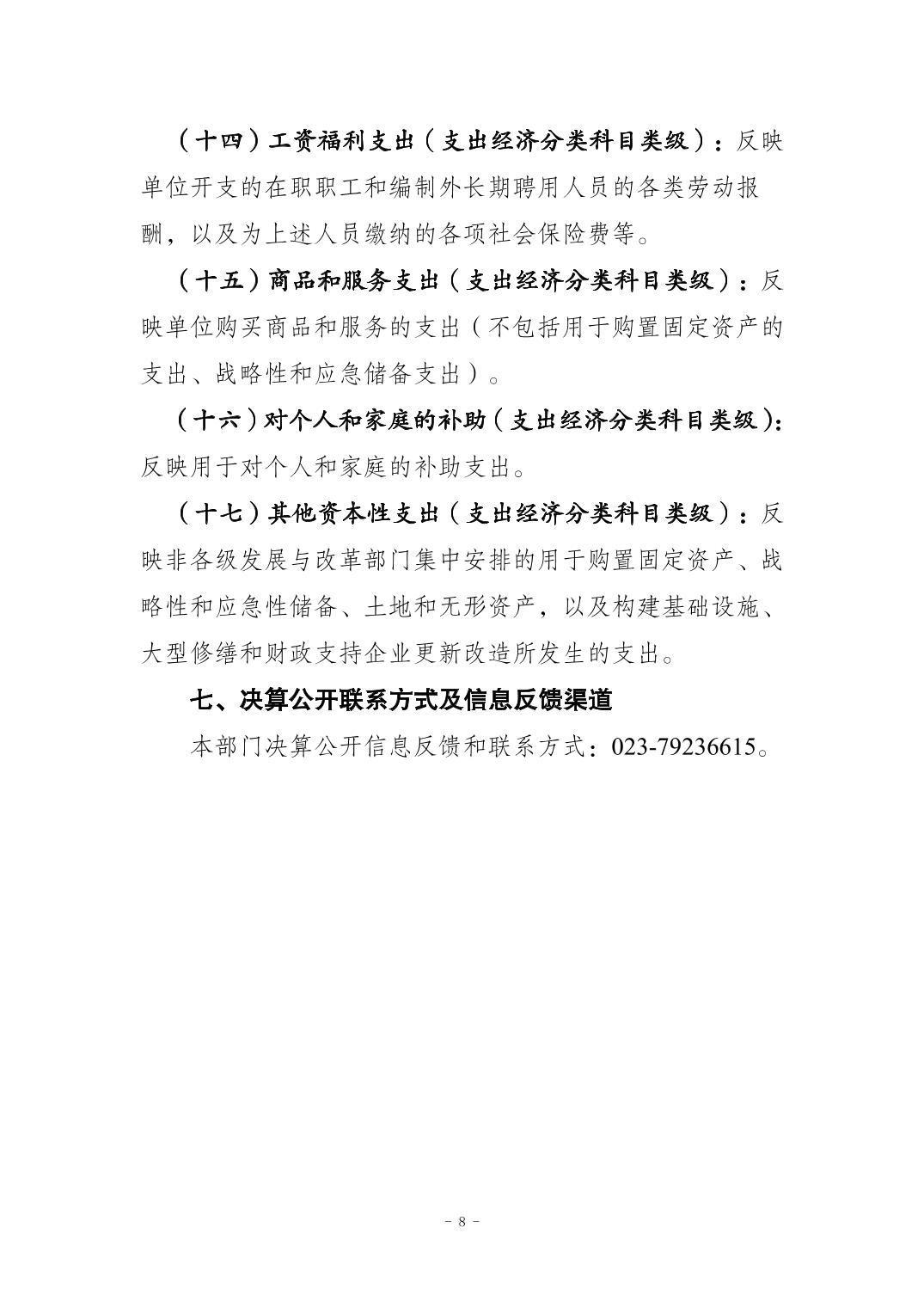 （十四）工资福利支出（支出经济分类科目类级）：反映单位开支的在职职工和编制外长期聘用人员的各类劳动报酬，以及为上述人员缴纳的各项社会保险费等。

（十五）商品和服务支出（支出经济分类科目类级）：反映单位购买商品和服务的支出（不包括用于购置固定资产的支出、战略性和应急储备支出）。

（十六）对个人和家庭的补助（支出经济分类科目类级）：反映用于对个人和家庭的补助支出。

（十七）其他资本性支出（支出经济分类科目类级）：反映非各级发展与改革部门集中安排的用于购置固定资产、战略性和应急性储备、土地和无形资产，以及构建基础设施、大型修缮和财政支持企业更新改造所发生的支出。

七、决算公开联系方式及信息反馈渠道

本部门决算公开信息反馈和联系方式：023-79236615。

- 8 -